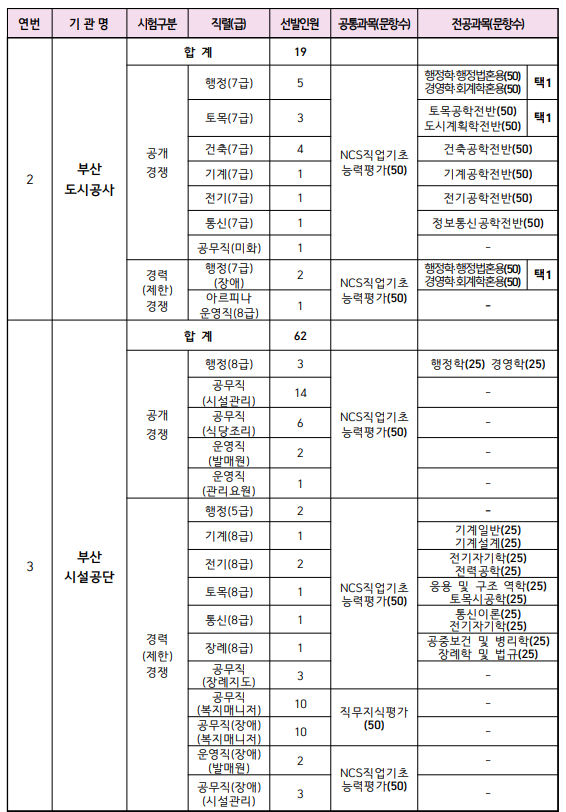 | 연번 | 기 관 명 | 시험구분 | 직렬(급) | 선발인원 | 공통과목(문항수) | 전공과목(문항수) |
|---|---|---|---|---|---|---|
| 2 | 부산 도시공사 | 합 계 | | 19 | | |
| | | 공개 경쟁 | 행정(7급) | 5 | NCS직업기초 능력평가(50) | 행정학·행정법혼용(50) 경영학·회계학혼용(50) 택1 |
| | | | 토목(7급) | 3 | | 토목공학전반(50) 도시계획학전반(50) 택1 |
| | | | 건축(7급) | 4 | | 건축공학전반(50) |
| | | | 기계(7급) | 1 | | 기계공학전반(50) |
| | | | 전기(7급) | 1 | | 전기공학전반(50) |
| | | | 통신(7급) | 1 | | 정보통신공학전반(50) |
| | | | 공무직(미화) | 1 | | - |
| | | 경력 (제한) 경쟁 | 행정(7급) (장애) | 2 | NCS직업기초 능력평가(50) | 행정학·행정법혼용(50) 경영학·회계학혼용(50) 택1 |
| | | | 아르피나 운영직(8급) | 1 | | - |
| 3 | 부산 시설공단 | 합 계 | | 62 | | |
| | | 공개 경쟁 | 행정(8급) | 3 | NCS직업기초 능력평가(50) | 행정학(25) 경영학(25) |
| | | | 공무직 (시설관리) | 14 | | - |
| | | | 공무직 (식당조리) | 6 | | - |
| | | | 운영직 (발매원) | 2 | | - |
| | | | 운영직 (관리요원) | 1 | | - |
| | | 경력 (제한) 경쟁 | 행정(5급) | 2 | NCS직업기초 능력평가(50) | - |
| | | | 기계(8급) | 1 | | 기계일반(25) 기계설계(25) |
| | | | 전기(8급) | 2 | | 전기자기학(25) 전력공학(25) |
| | | | 토목(8급) | 1 | | 응용 및 구조 역학(25) 토목시공학(25) |
| | | | 통신(8급) | 1 | | 통신이론(25) 전기자기학(25) |
| | | | 장례(8급) | 1 | | 공중보건 및 병리학(25) 장례학 및 법규(25) |
| | | | 공무직 (장례지도) | 3 | | - |
| | | | 공무직 (복지매니저) | 10 | 직무지식평가 (50) | - |
| | | | 공무직(장애) (복지매니저) | 10 | | - |
| | | | 운영직(장애) (발매원) | 2 | NCS직업기초 능력평가(50) | - |
| | | | 공무직(장애) (시설관리) | 3 | | - |